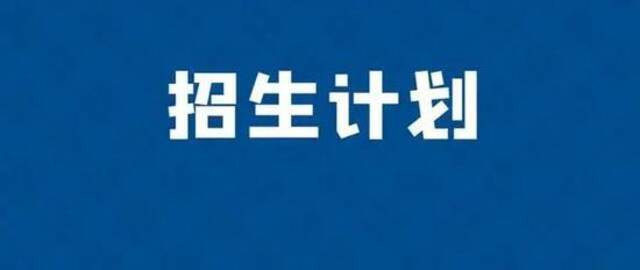 招生计划